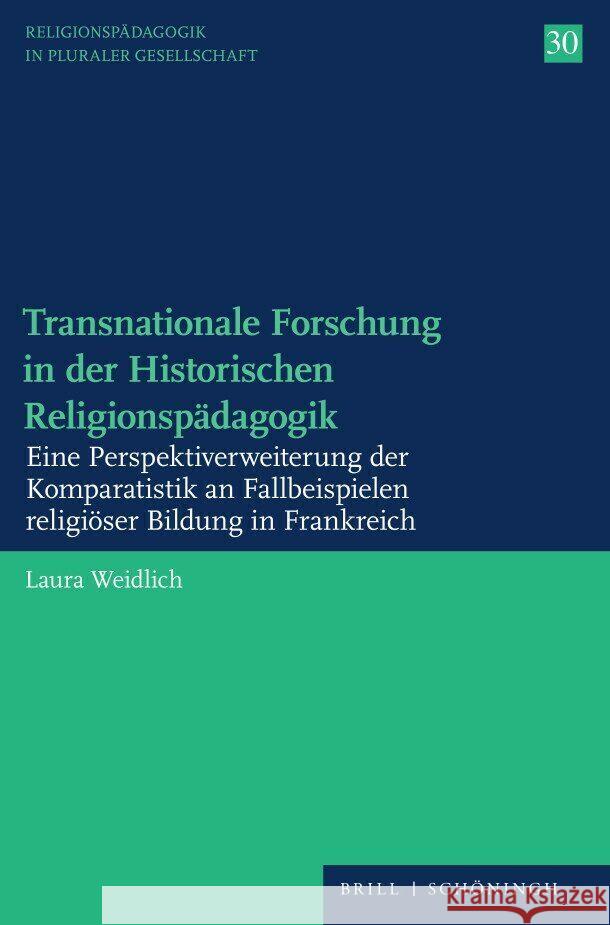 RELIGIONSPÄDAGOGIK
IN PLURALER GESELLSCHAFT

30

Transnationale Forschung in der Historischen Religionspädagogik

Eine Perspektiverweiterung der Komparatistik an Fallbeispielen religiöser Bildung in Frankreich

Laura Weidlich

BRILL | SCHÖNINGH